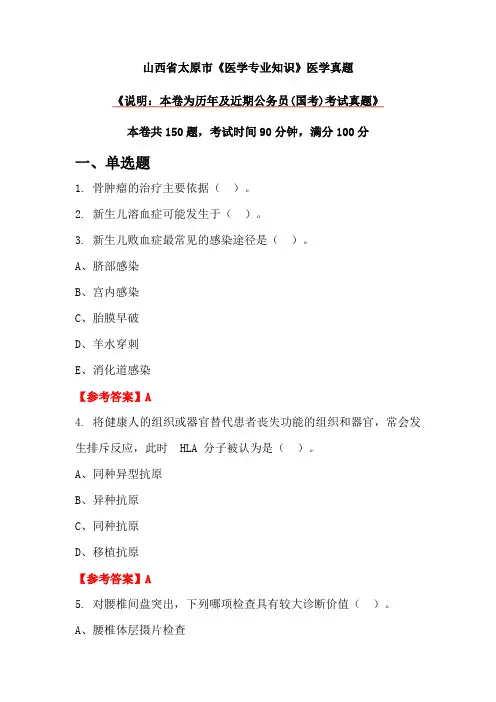 山西省太原市《医学专业知识》医学真题

《说明：本卷为历年及近期公务员(国考)考试真题》

本卷共 150 题，考试时间 90 分钟，满分 100 分

一、单选题

1. 骨肿瘤的治疗主要依据（ ）。

2. 新生儿溶血症可能发生于（ ）。

3. 新生儿败血症最常见的感染途径是（ ）。

A、脐部感染

B、宫内感染

C、胎膜早破

D、羊水穿刺

E、消化道感染

【参考答案】A

4. 将健康人的组织或器官替代患者丧失功能的组织和器官，常会发生排斥反应，此时 HLA 分子被认为是（ ）。

A、同种异型抗原

B、异种抗原

C、同种抗原

D、移植抗原

【参考答案】A

5. 对腰椎间盘突出，下列哪项检查具有较大诊断价值（ ）。

A、腰椎体层摄片检查